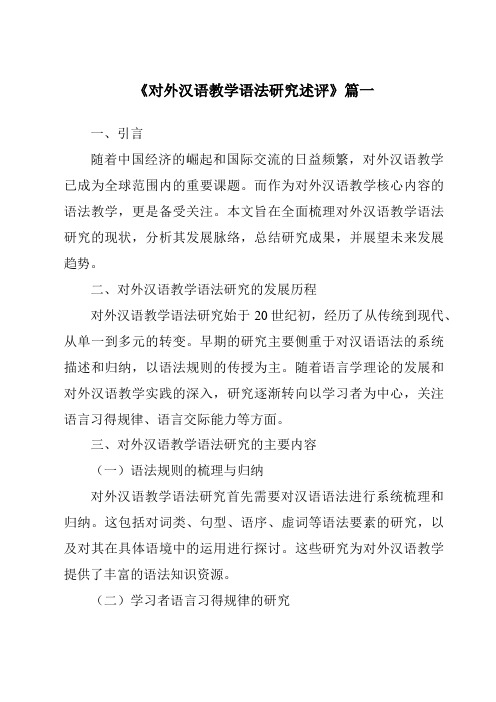 《对外汉语教学语法研究述评》篇一

一、引言

随着中国经济的崛起和国际交流的日益频繁，对外汉语教学已成为全球范围内的重要课题。而作为对外汉语教学核心内容的语法教学，更是备受关注。本文旨在全面梳理对外汉语教学语法研究的现状，分析其发展脉络，总结研究成果，并展望未来发展趋势。

二、对外汉语教学语法研究的发展历程

对外汉语教学语法研究始于 20 世纪初，经历了从传统到现代、从单一到多元的转变。早期的研究主要侧重于对汉语语法的系统描述和归纳，以语法规则的传授为主。随着语言学理论的发展和对外汉语教学实践的深入，研究逐渐转向以学习者为中心，关注语言习得规律、语言交际能力等方面。

三、对外汉语教学语法研究的主要内容

（一）语法规则的梳理与归纳

对外汉语教学语法研究首先需要对汉语语法进行系统梳理和归纳。这包括对词类、句型、语序、虚词等语法要素的研究，以及对其在具体语境中的运用进行探讨。这些研究为对外汉语教学提供了丰富的语法知识资源。

（二）学习者语言习得规律的研究